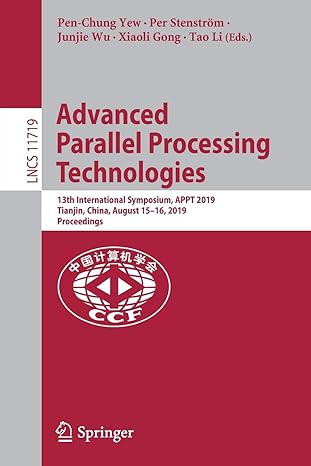 Pen-Chung Yew · Per Stenström · Junjie Wu · Xiaoli Gong · Tao Li (Eds.)

LNCS 11719

Advanced Parallel Processing Technologies

13th International Symposium, APPT 2019
Tianjin, China, August 15–16, 2019
Proceedings

中国计算机学会
CCF

Springer